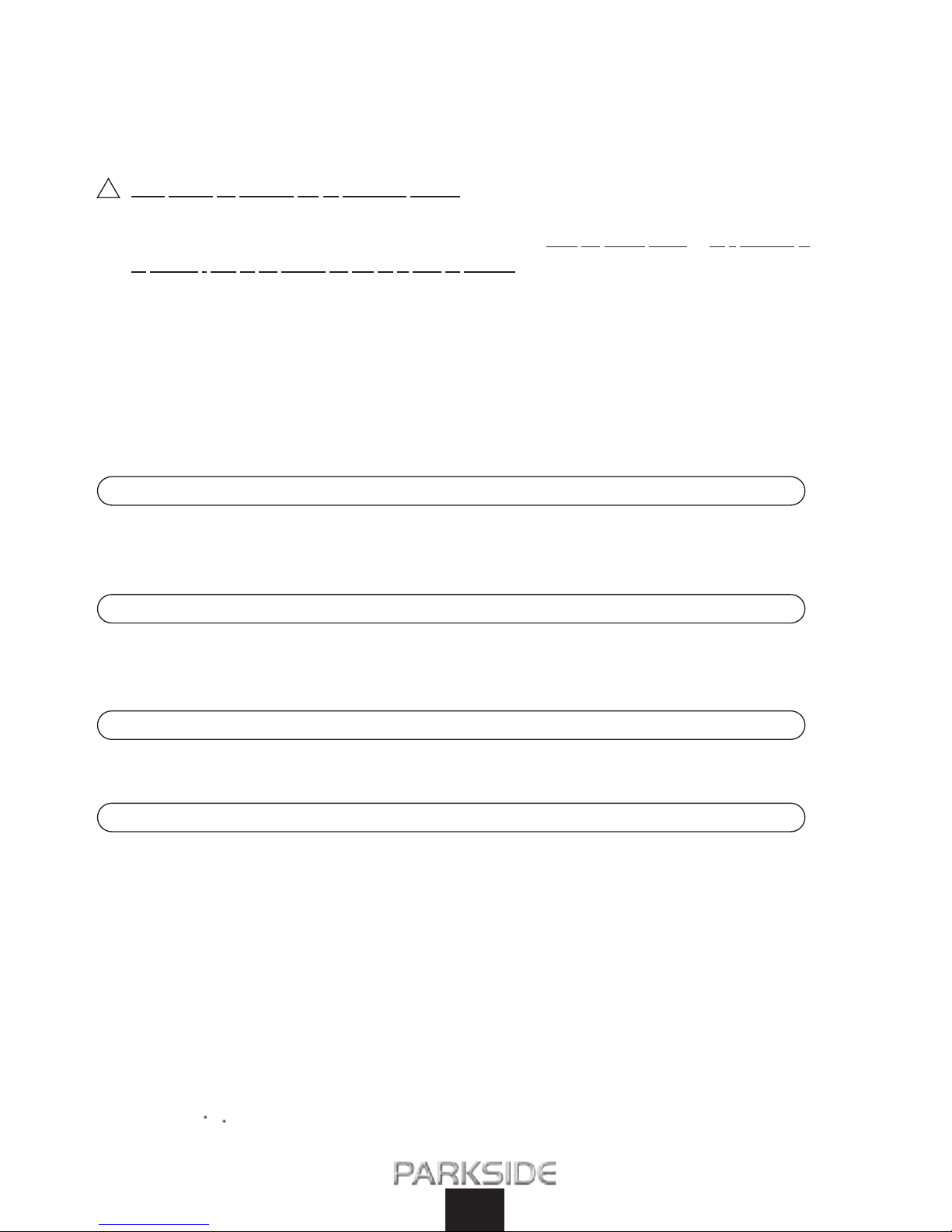 PARKSIDE